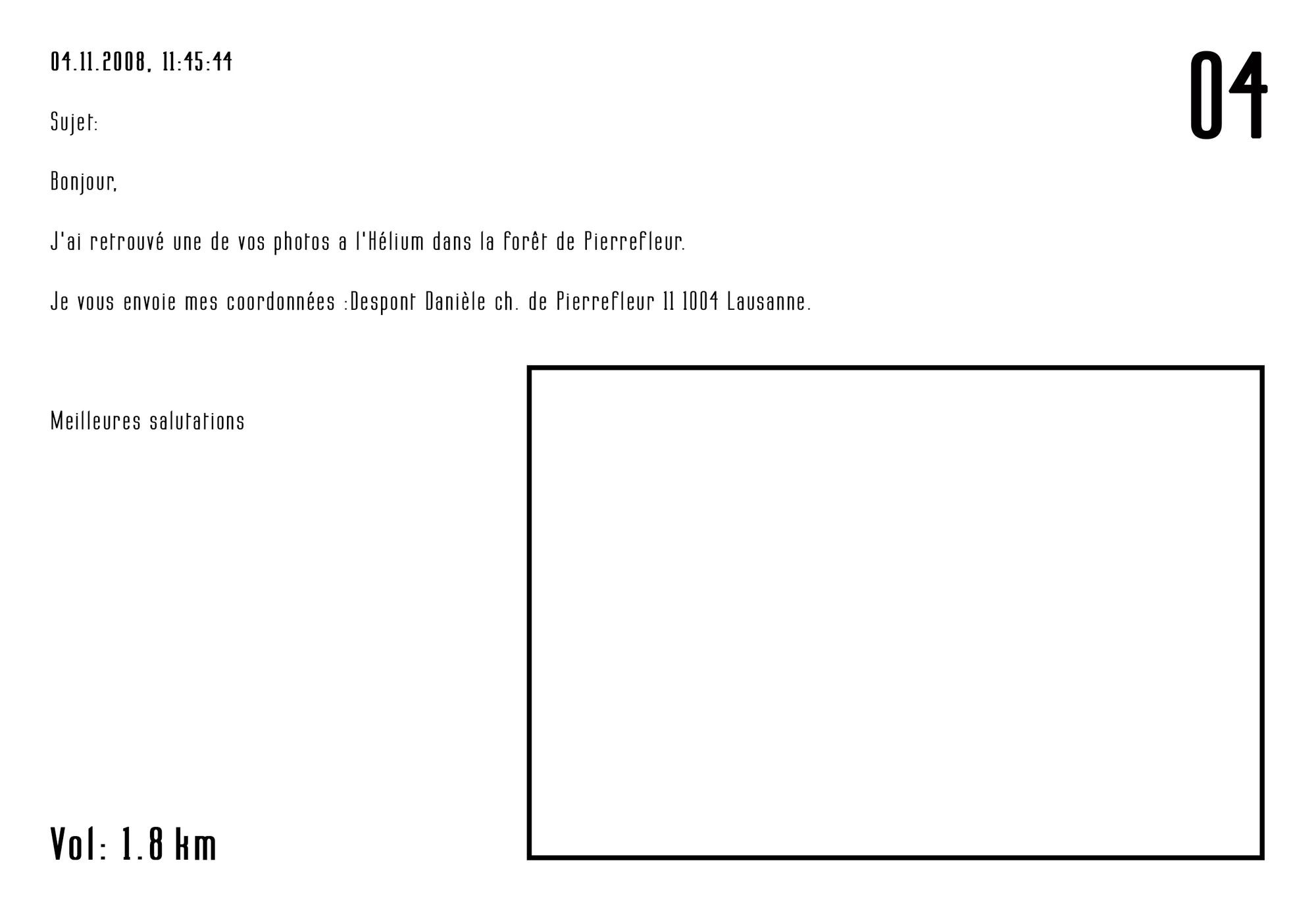 04.11.2008, 11:45:44

04

Sujet:

Bonjour,

J'ai retrouvé une de vos photos a l'Hélium dans la forêt de Pierrefleur.

Je vous envoie mes coordonnées :Despont Danièle ch. de Pierrefleur 11 1004 Lausanne.

Meilleures salutations

Vol: 1.8 km